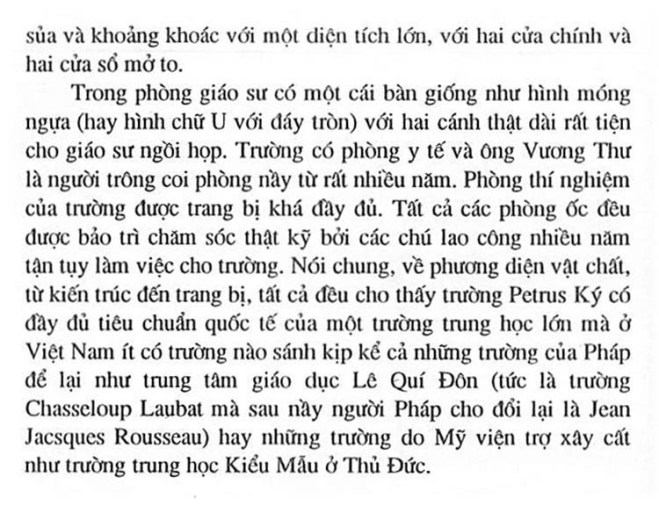 sủa và khoảng khoác với một diện tích lớn, với hai cửa chính và hai cửa sổ mở to.

Trong phòng giáo sư có một cái bàn giống như hình móng ngựa (hay hình chữ U với đáy tròn) với hai cánh thật dài rất tiện cho giáo sư ngồi họp. Trường có phòng y tế và ông Vương Thư là người trông coi phòng nầy từ rất nhiều năm. Phòng thí nghiệm của trường được trang bị khá đầy đủ. Tất cả các phòng ốc đều được bảo trì chăm sóc thật kỹ bởi các chú lao công nhiều năm tận tụy làm việc cho trường. Nói chung, về phương diện vật chất, từ kiến trúc đến trang bị, tất cả đều cho thấy trường Petrus Ký có đầy đủ tiêu chuẩn quốc tế của một trường trung học lớn mà ở Việt Nam ít có trường nào sánh kịp kể cả những trường của Pháp để lại như trung tâm giáo dục Lê Quí Đôn (tức là trường Chasseloup Laubat mà sau nầy người Pháp cho đổi lại là Jean Jacsques Rousseau) hay những trường do Mỹ viện trợ xây cất như trường trung học Kiểu Mẫu ở Thủ Đức.